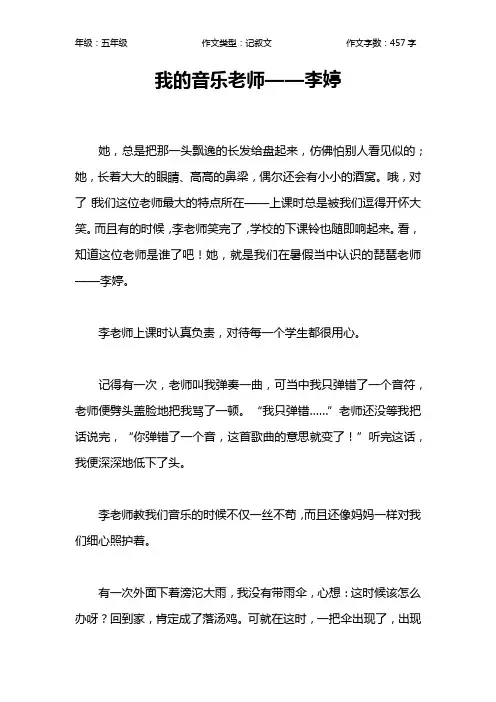 年级：五年级　　作文类型：记叙文　　作文字数：457 字

我的音乐老师——李婷

她，总是把那一头飘逸的长发给盘起来，仿佛怕别人看见似的；她，长着大大的眼睛、高高的鼻梁，偶尔还会有小小的酒窝。哦，对了，我们这位老师最大的特点所在——上课时总是被我们逗得开怀大笑。而且有的时候，李老师笑完了，学校的下课铃也随即响起来。看，知道这位老师是谁了吧！她，就是我们在暑假当中认识的琵琶老师——李婷。

李老师上课时认真负责，对待每一个学生都很用心。

记得有一次，老师叫我弹奏一曲，可当中我只弹错了一个音符，老师便劈头盖脸地把我骂了一顿。“我只弹错……”老师还没等我把话说完，“你弹错了一个音，这首歌曲的意思就变了！”听完这话，我便深深地低下了头。

李老师教我们音乐的时候不仅一丝不苟，而且还像妈妈一样对我们细心照护着。

有一次外面下着滂沱大雨，我没有带雨伞，心想：这时候该怎么办呀？回到家，肯定成了落汤鸡。可就在这时，一把伞出现了，出现